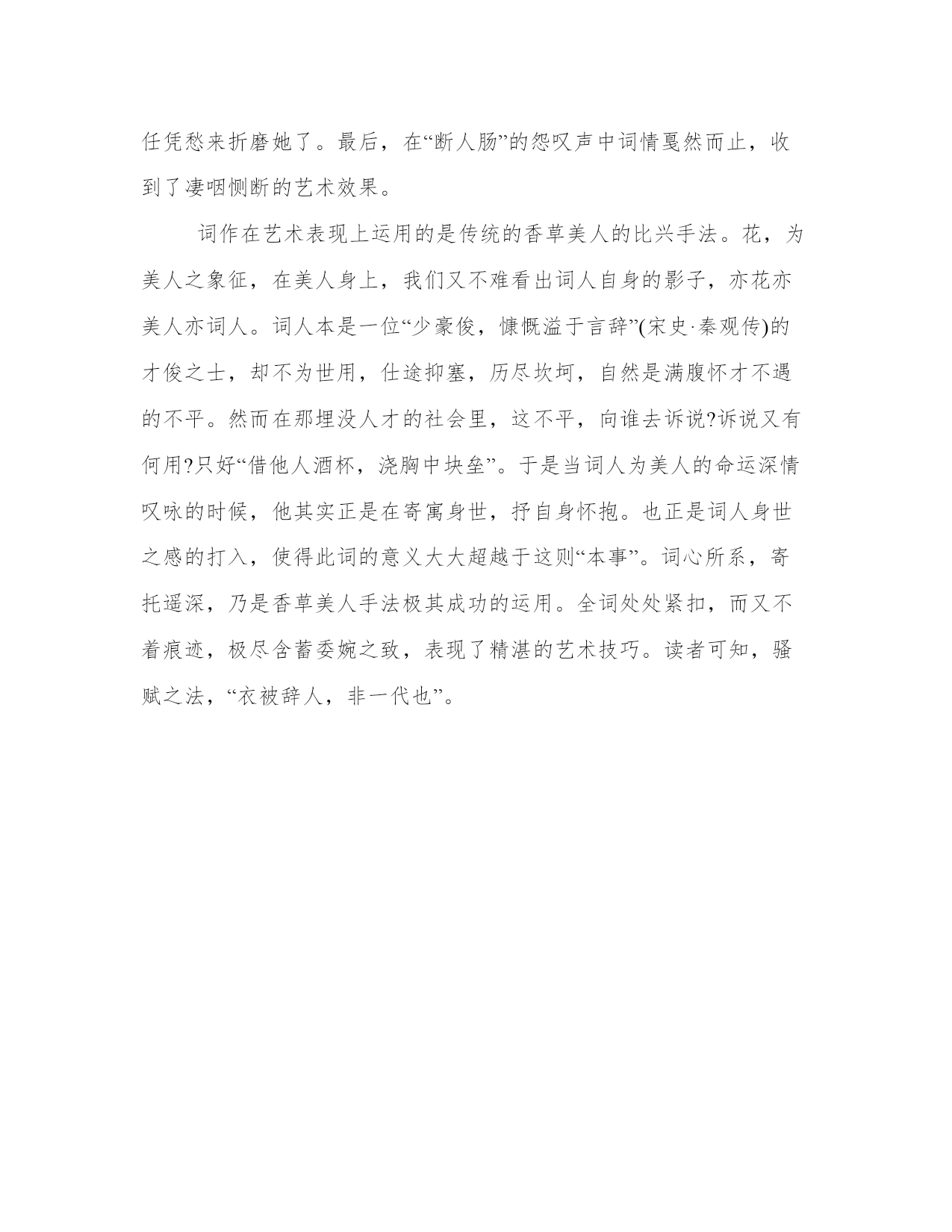 任凭愁来折磨她了。最后，在“断人肠”的怨叹声中词情戛然而止，收到了凄咽恻断的艺术效果。

词作在艺术表现上运用的是传统的香草美人的比兴手法。花，为美人之象征，在美人身上，我们又不难看出词人自身的影子，亦花亦美人亦词人。词人本是一位“少豪俊，慷慨溢于言辞”(宋史·秦观传)的才俊之士，却不为世用，仕途抑塞，历尽坎坷，自然是满腹怀才不遇的不平。然而在那埋没人才的社会里，这不平，向谁去诉说?诉说又有何用?只好“借他人酒杯，浇胸中块垒”。于是当词人为美人的命运深情叹咏的时候，他其实正是在寄寓身世，抒自身怀抱。也正是词人身世之感的打入，使得此词的意义大大超越于这则“本事”。词心所系，寄托遥深，乃是香草美人手法极其成功的运用。全词处处紧扣，而又不着痕迹，极尽含蓄委婉之致，表现了精湛的艺术技巧。读者可知，骚赋之法，“衣被辞人，非一代也”。